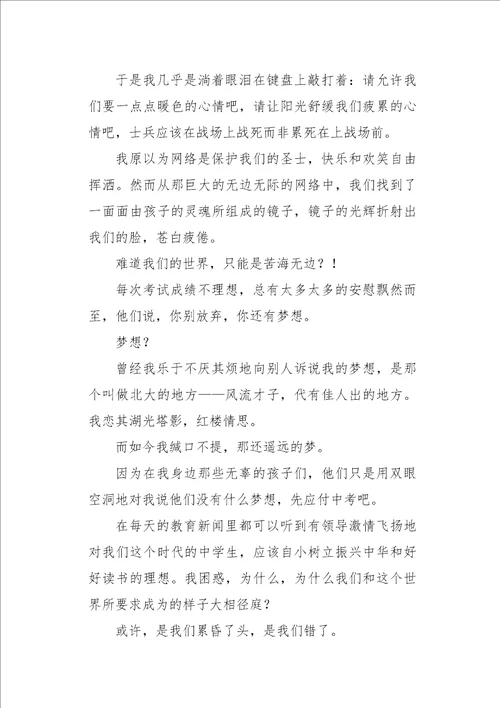 于是我几乎是淌着眼泪在键盘上敲打着：请允许我们要一点点暖色的心情吧，请让阳光舒缓我们疲累的心情吧，士兵应该在战场上战死而非累死在上战场前。

我原以为网络是保护我们的圣士，快乐和欢笑自由挥洒。然而从那巨大的无边无际的网络中，我们找到了一面面由孩子的灵魂所组成的镜子，镜子的光辉折射出我们的脸，苍白疲倦。

难道我们的世界，只能是苦海无边？！

每次考试成绩不理想，总有太多太多的安慰飘然而至，他们说，你别放弃，你还有梦想。

梦想？

曾经我乐于不厌其烦地向别人诉说我的梦想，是那个叫做北大的地方——风流才子，代有佳人出的地方。我恋其湖光塔影，红楼情思。

而如今我缄口不提，那还遥远的梦。

因为在我身边那些无辜的孩子们，他们只是用双眼空洞地对我说他们没有什么梦想，先应付中考吧。

在每天的教育新闻里都可以听到有领导激情飞扬地对我们这个时代的中学生，应该自小树立振兴中华和好好读书的理想。我困惑，为什么，为什么我们和这个世界所要求成为的样子大相径庭？

或许，是我们累昏了头，是我们错了。